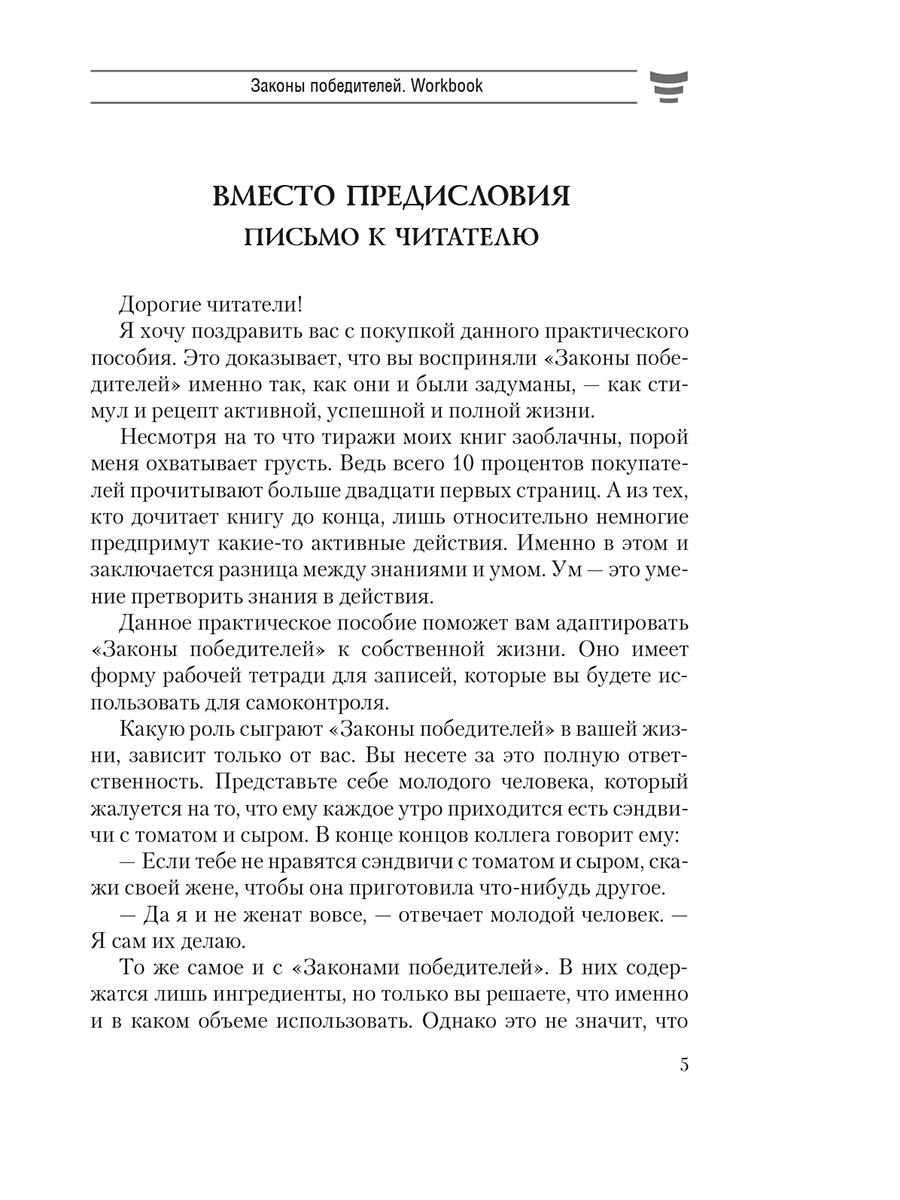 Законы победителей. Workbook

ВМЕСТО ПРЕДИСЛОВИЯ
ПИСЬМО К ЧИТАТЕЛЮ

Дорогие читатели!

Я хочу поздравить вас с покупкой данного практического пособия. Это доказывает, что вы восприняли «Законы победителей» именно так, как они и были задуманы, — как стимул и рецепт активной, успешной и полной жизни.

Несмотря на то что тиражи моих книг заоблачны, порой меня охватывает грусть. Ведь всего 10 процентов покупателей прочитывают больше двадцати первых страниц. А из тех, кто дочитает книгу до конца, лишь относительно немногие предпримут какие-то активные действия. Именно в этом и заключается разница между знаниями и умом. Ум — это умение претворить знания в действия.

Данное практическое пособие поможет вам адаптировать «Законы победителей» к собственной жизни. Оно имеет форму рабочей тетради для записей, которые вы будете использовать для самоконтроля.

Какую роль сыграют «Законы победителей» в вашей жизни, зависит только от вас. Вы несете за это полную ответственность. Представьте себе молодого человека, который жалуется на то, что ему каждое утро приходится есть сэндвичи с томатом и сыром. В конце концов коллега говорит ему:

— Если тебе не нравятся сэндвичи с томатом и сыром, скажи своей жене, чтобы она приготовила что-нибудь другое.

— Да я и не женат вовсе, — отвечает молодой человек. — Я сам их делаю.

То же самое и с «Законами победителей». В них содержатся лишь ингредиенты, но только вы решаете, что именно и в каком объеме использовать. Однако это не значит, что

5